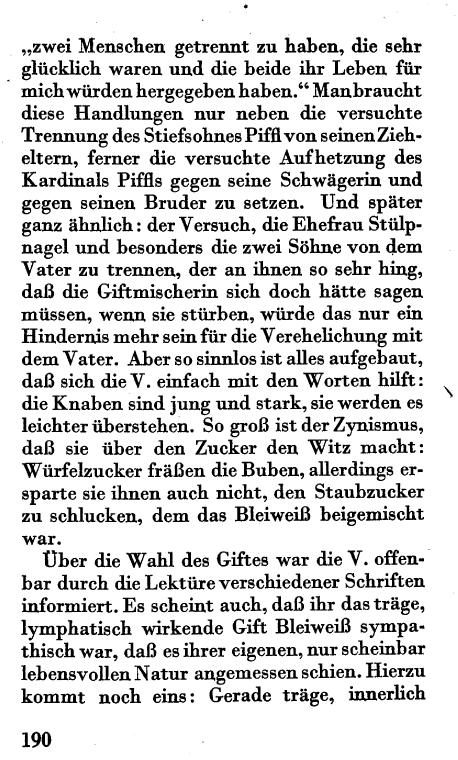 „zwei Menschen getrennt zu haben, die sehr glücklich waren und die beide ihr Leben für mich würden hergegeben haben.“ Man braucht diese Handlungen nur neben die versuchte Trennung des Stiefsohnes Piffl von seinen Zieheltern, ferner die versuchte Aufhetzung des Kardinals Piffls gegen seine Schwägerin und gegen seinen Bruder zu setzen. Und später ganz ähnlich: der Versuch, die Ehefrau Stülpnagel und besonders die zwei Söhne von dem Vater zu trennen, der an ihnen so sehr hing, daß die Giftmischerin sich doch hätte sagen müssen, wenn sie stürben, würde das nur ein Hindernis mehr sein für die Verehelichung mit dem Vater. Aber so sinnlos ist alles aufgebaut, daß sich die V. einfach mit den Worten hilft: die Knaben sind jung und stark, sie werden es leichter überstehen. So groß ist der Zynismus, daß sie über den Zucker den Witz macht: Würfelzucker fräßen die Buben, allerdings ersparte sie ihnen auch nicht, den Staubzucker zu schlucken, dem das Bleiweiß beigemischt war.

Über die Wahl des Giftes war die V. offenbar durch die Lektüre verschiedener Schriften informiert. Es scheint auch, daß ihr das träge, lymphatisch wirkende Gift Bleiweiß sympathisch war, daß es ihrer eigenen, nur scheinbar lebensvollen Natur angemessen schien. Hierzu kommt noch eins: Gerade träge, innerlich

190